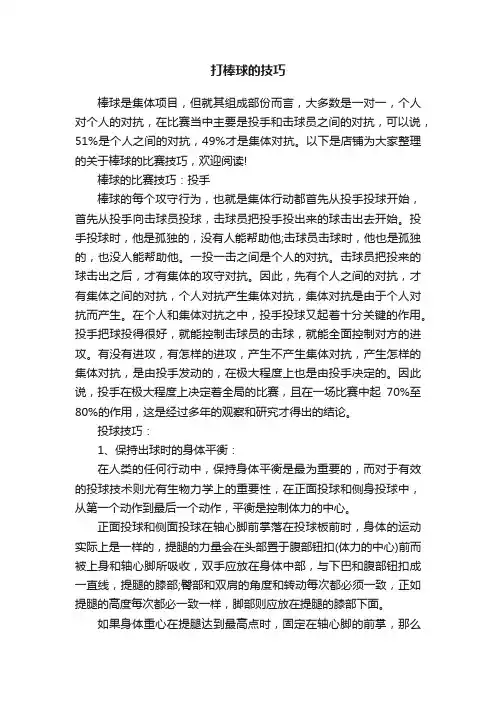 打棒球的技巧

棒球是集体项目，但就其组成部份而言，大多数是一对一，个人对个人的对抗，在比赛当中主要是投手和击球员之间的对抗，可以说，51%是个人之间的对抗，49%才是集体对抗。以下是店铺为大家整理的关于棒球的比赛技巧，欢迎阅读!

棒球的比赛技巧：投手

棒球的每个攻守行为，也就是集体行动都首先从投手投球开始，首先从投手向击球员投球，击球员把投手投出来的球击出去开始。投手投球时，他是孤独的，没有人能帮助他;击球员击球时，他也是孤独的，也没人能帮助他。一投一击之间是个人的对抗。击球员把投来的球击出之后，才有集体的攻守对抗。因此，先有个人之间的对抗，才有集体之间的对抗，个人对抗产生集体对抗，集体对抗是由于个人对抗而产生。在个人和集体对抗之中，投手投球又起着十分关键的作用。投手把球投得很好，就能控制击球员的击球，就能全面控制对方的进攻。有没有进攻，有怎样的进攻，产生不产生集体对抗，产生怎样的集体对抗，是由投手发动的，在极大程度上也是由投手决定的。因此说，投手在极大程度上决定着全局的比赛，且在一场比赛中起 70%至80%的作用，这是经过多年的观察和研究才得出的结论。

投球技巧：

1、保持出球时的身体平衡：

在人类的任何行动中，保持身体平衡是最为重要的，而对于有效的投球技术则尤有生物力学上的重要性，在正面投球和侧身投球中，从第一个动作到最后一个动作，平衡是控制体力的中心。

正面投球和侧面投球在轴心脚前掌落在投球板前时，身体的运动实际上是一样的，提腿的力量会在头部置于腹部钮扣(体力的中心)前而被上身和轴心脚所吸收，双手应放在身体中部，与下巴和腹部钮扣成一直线，提腿的膝部;臀部和双肩的角度和转动每次都必须一致，正如提腿的高度每次都必一致一样，脚部则应放在提腿的膝部下面。

如果身体重心在提腿达到最高点时，固定在轴心脚的前掌，那么